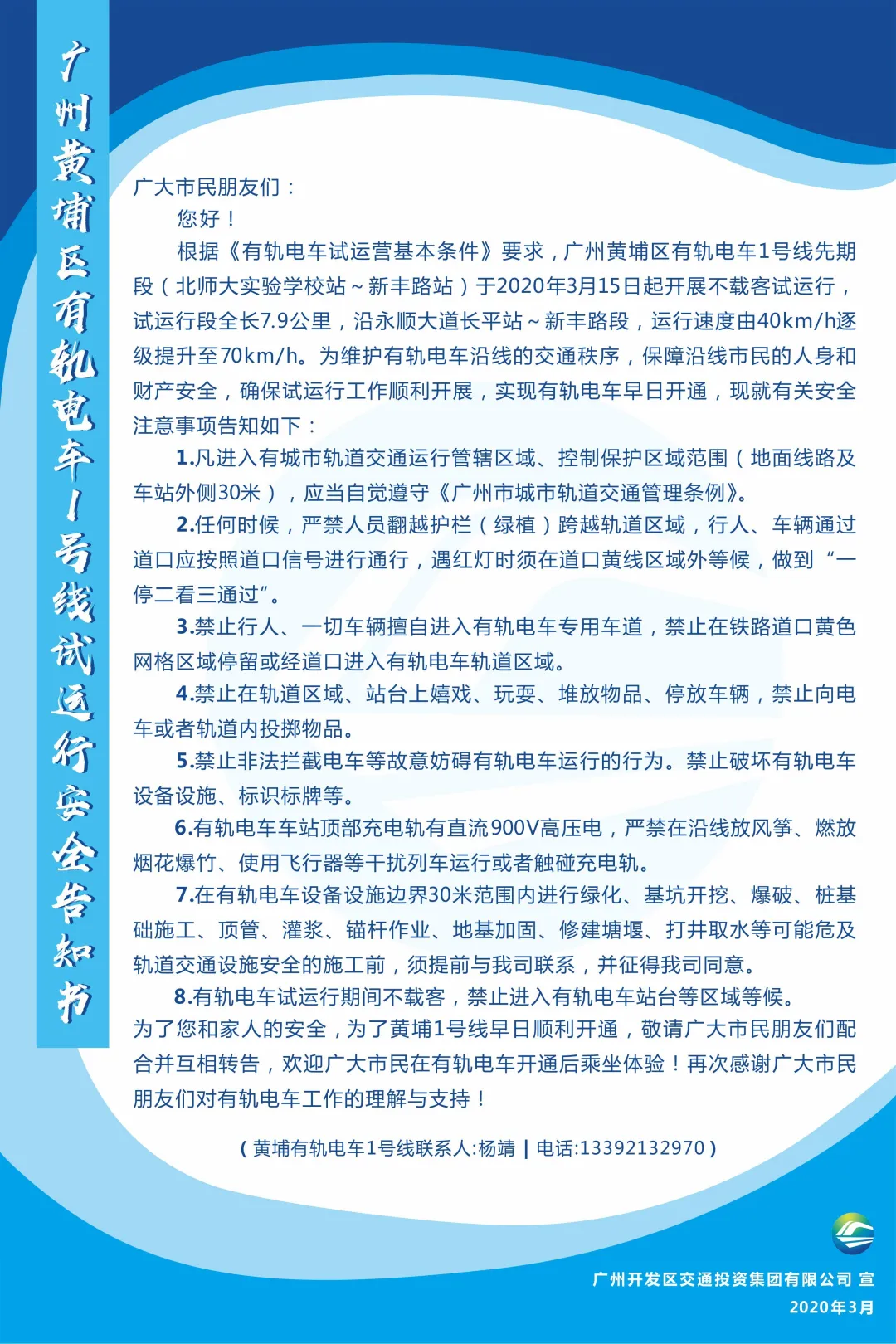 广州黄埔区有轨电车1号线试运行安全告知书

广大市民朋友们：

您好！

根据《有轨电车试运营基本条件》要求，广州黄埔区有轨电车1号线先期段（北师大实验学校站～新丰路站）于2020年3月15日起开展不载客试运行，试运行段全长7.9公里，沿永顺大道长平站～新丰路段，运行速度由40km/h逐级提升至70km/h。为维护有轨电车沿线的交通秩序，保障沿线市民的人身和财产安全，确保试运行工作顺利开展，实现有轨电车早日开通，现就有关安全注意事项告知如下：

1.凡进入有城市轨道交通运行管辖区域、控制保护区域范围（地面线路及车站外侧30米），应当自觉遵守《广州市城市轨道交通管理条例》。

2.任何时候，严禁人员翻越护栏（绿植）跨越轨道区域，行人、车辆通过道口应按照道口信号进行通行，遇红灯时须在道口黄线区域外等候，做到“一停二看三通过”。

3.禁止行人、一切车辆擅自进入有轨电车专用车道，禁止在铁路道口黄色网格区域停留或经道口进入有轨电车轨道区域。

4.禁止在轨道区域、站台上嬉戏、玩耍、堆放物品、停放车辆，禁止向电车或者轨道内投掷物品。

5.禁止非法拦截电车等故意妨碍有轨电车运行的行为。禁止破坏有轨电车设备设施、标识标牌等。

6.有轨电车车站顶部充电轨有直流900V高压电，严禁在沿线放风筝、燃放烟花爆竹、使用飞行器等干扰列车运行或者触碰充电轨。

7.在有轨电车设备设施边界30米范围内进行绿化、基坑开挖、爆破、桩基础施工、顶管、灌浆、锚杆作业、地基加固、修建塘堰、打井取水等可能危及轨道交通设施安全的施工前，须提前与我司联系，并征得我司同意。

8.有轨电车试运行期间不载客，禁止进入有轨电车站台等区域等候。

为了您和家人的安全，为了黄埔1号线早日顺利开通，敬请广大市民朋友们配合并互相转告，欢迎广大市民在有轨电车开通后乘坐体验！再次感谢广大市民朋友们对有轨电车工作的理解与支持！

（黄埔有轨电车1号线联系人:杨靖 | 电话:13392132970）

广州开发区交通投资集团有限公司 宣
2020年3月